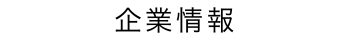 企業情報